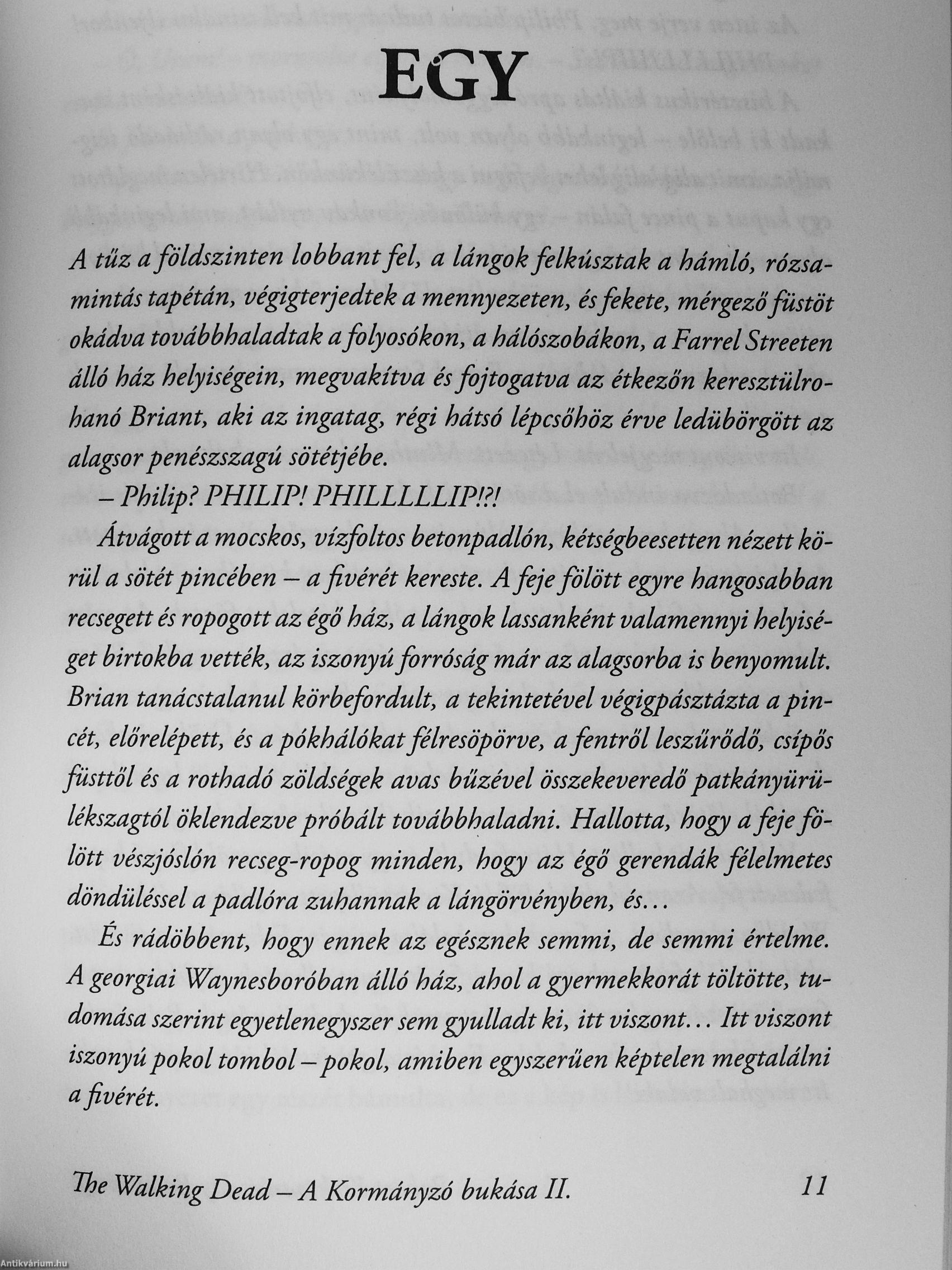 EGY

A tűz a földszinten lobbant fel, a lángok felkúsztak a hámló, rózsamintás tapétán, végigterjedtek a mennyezeten, és fekete, mérgező füstöt okádva továbbhaladtak a folyosókon, a hálószobákon, a Farrel Streeten álló ház helyiségein, megvakítva és fojtogatva az étkezőn keresztülrohanó Briant, aki az ingatag, régi hátsó lépcsőhöz érve ledübörgött az alagsor penészszagú sötétjébe.

– Philip? PHILIP! PHILLLLLIP!?!

Átvágott a mocskos, vízfoltos betonpadlón, kétségbeesetten nézett körül a sötét pincében – a fivérét kereste. A feje fölött egyre hangosabban recsegett és ropogott az égő ház, a lángok lassanként valamennyi helyiséget birtokba vették, az iszonyú forróság már az alagsorba is benyomult. Brian tanácstalanul körbefordult, a tekintetével végigpásztázta a pincét, előrelépett, és a pókhálókat félresöpörve, a fentről leszűrődő, csípős füsttől és a rothadó zöldségek avas bűzével összekeveredő patkányürülékszagtól öklendezve próbált továbbhaladni. Hallotta, hogy a feje fölött vészjóslón recseg-ropog minden, hogy az égő gerendák félelmetes döndüléssel a padlóra zuhannak a lángörvényben, és…

És rádöbbent, hogy ennek az egésznek semmi, de semmi értelme. A georgiai Waynesboróban álló ház, ahol a gyermekkorát töltötte, tudomása szerint egyetlenegyszer sem gyulladt ki, itt viszont… Itt viszont iszonyú pokol tombol – pokol, amiben egyszerűen képtelen megtalálni a fivérét.

The Walking Dead – A Kormányzó bukása II. 11

Antikvárium.hu